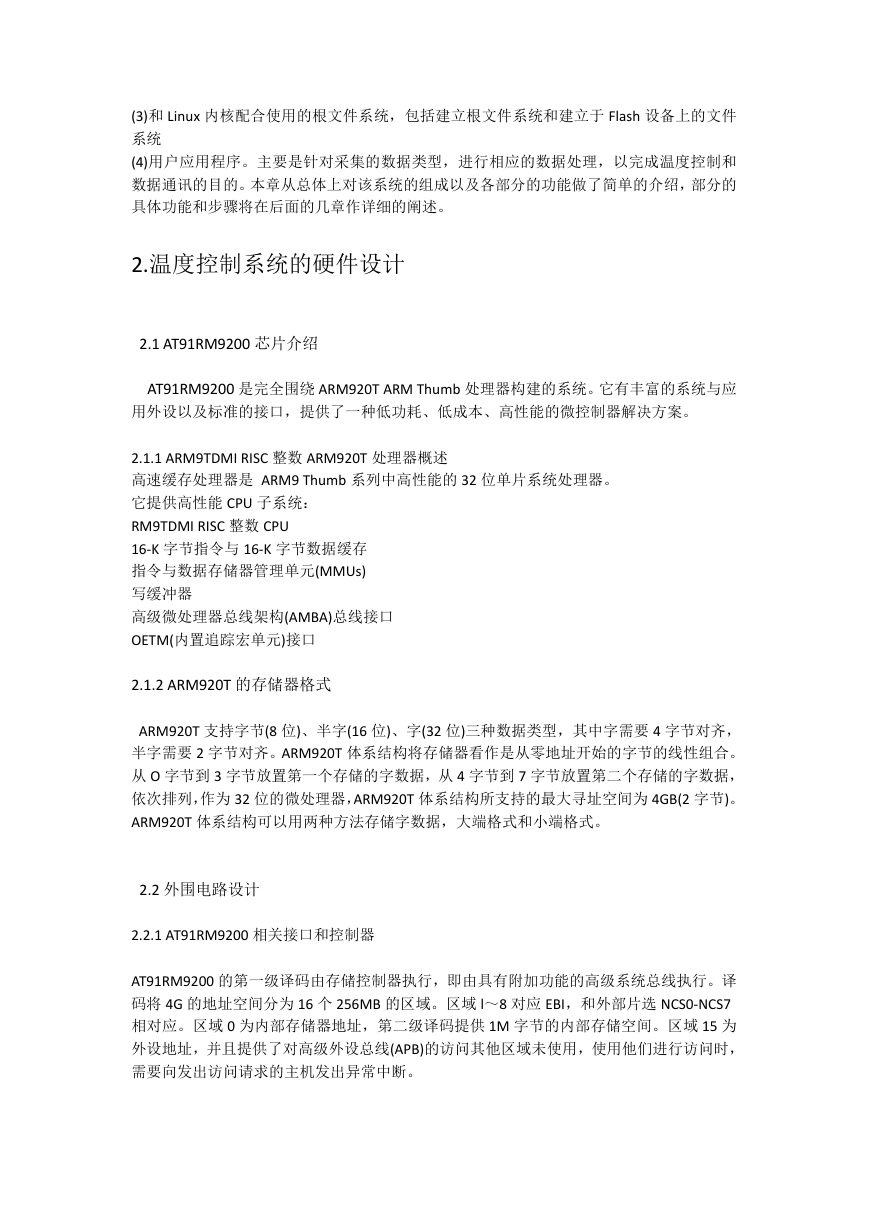 (3)和 Linux 内核配合使用的根文件系统，包括建立根文件系统和建立于 Flash 设备上的文件系统
(4)用户应用程序。主要是针对采集的数据类型，进行相应的数据处理，以完成温度控制和数据通讯的目的。本章从总体上对该系统的组成以及各部分的功能做了简单的介绍，部分的具体功能和步骤将在后面的几章作详细的阐述。

2.温度控制系统的硬件设计

2.1 AT91RM9200 芯片介绍

AT91RM9200 是完全围绕 ARM920T ARM Thumb 处理器构建的系统。它有丰富的系统与应用外设以及标准的接口，提供了一种低功耗、低成本、高性能的微控制器解决方案。

2.1.1 ARM9TDMI RISC 整数 ARM920T 处理器概述
高速缓存处理器是 ARM9 Thumb 系列中高性能的 32 位单片系统处理器。
它提供高性能 CPU 子系统：
RM9TDMI RISC 整数 CPU
16-K 字节指令与 16-K 字节数据缓存
指令与数据存储器管理单元(MMUs)
写缓冲器
高级微处理器总线架构(AMBA)总线接口
OETM(内置追踪宏单元)接口

2.1.2 ARM920T 的存储器格式

ARM920T 支持字节(8 位)、半字(16 位)、字(32 位)三种数据类型，其中字需要 4 字节对齐，半字需要 2 字节对齐。ARM920T 体系结构将存储器看作是从零地址开始的字节的线性组合。从 O 字节到 3 字节放置第一个存储的字数据，从 4 字节到 7 字节放置第二个存储的字数据，依次排列，作为 32 位的微处理器，ARM920T 体系结构所支持的最大寻址空间为 4GB(2 字节)。ARM920T 体系结构可以用两种方法存储字数据，大端格式和小端格式。

2.2 外围电路设计

2.2.1 AT91RM9200 相关接口和控制器

AT91RM9200 的第一级译码由存储控制器执行，即由具有附加功能的高级系统总线执行。译码将 4G 的地址空间分为 16 个 256MB 的区域。区域 I～8 对应 EBI，和外部片选 NCS0-NCS7 相对应。区域 0 为内部存储器地址，第二级译码提供 1M 字节的内部存储空间。区域 15 为外设地址，并且提供了对高级外设总线(APB)的访问其他区域未使用，使用他们进行访问时，需要向发出访问请求的主机发出异常中断。